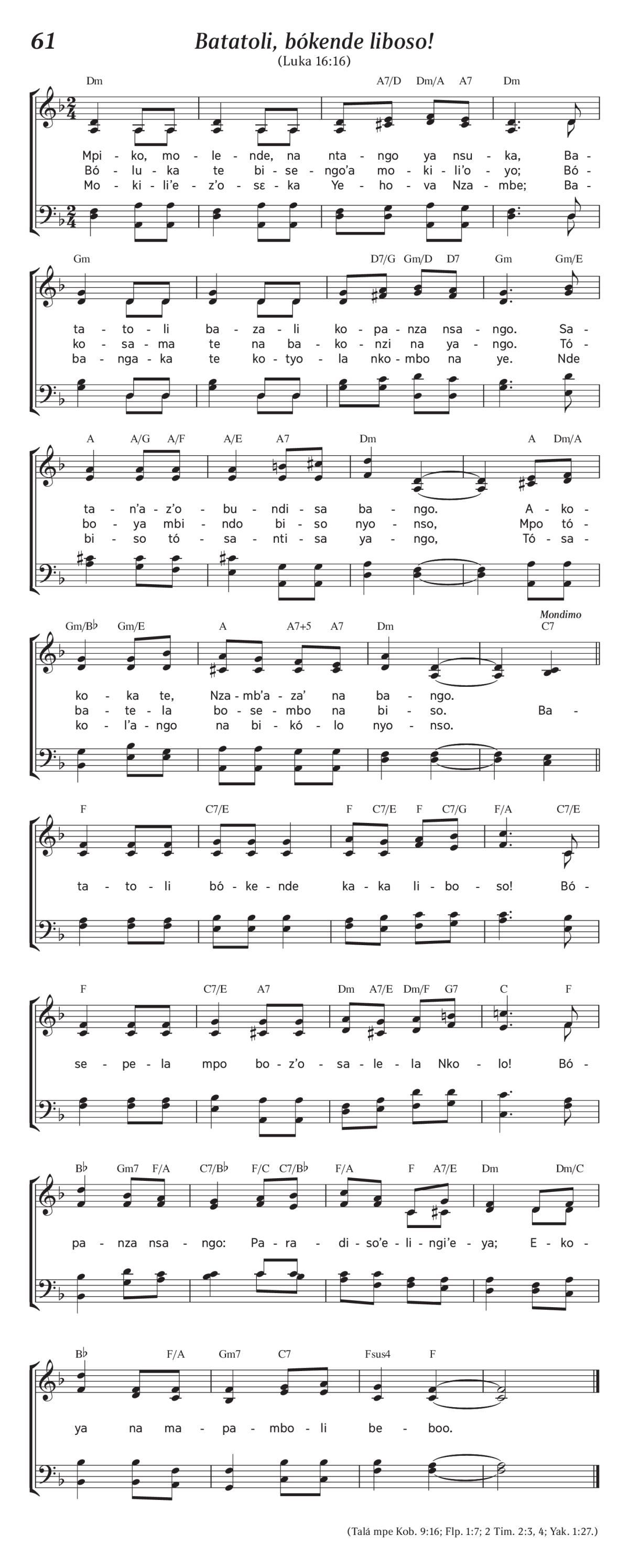 61

Batatoli, bókende liboso!

(Luka 16:16)

Dm A7/D Dm/A A7 Dm

Mpi - ko, mo - le - nde, na nta - ngo ya nsu - ka, Ba -
Bó - lu - ka te bi - se - ngo'a mo - ki - li'o - yo; Bó -
Mo - ki - li'e - z'o - sɛ - ka Ye - ho - va Nza - mbe; Ba -

Gm D7/G Gm/D D7 Gm Gm/E

ta - to - li ba - za - li ko - pa - nza nsa - ngo. Sa -
ko - sa - ma te na ba - ko - nzi na ya - ngo. Tó -
ba - nga - ka te ko - tyo - la nko - mbo na ye. Nde

A A/G A/F A/E A7 Dm A Dm/A

ta - n'a - z'o - bu - ndi - sa ba - ngo. A - ko -
bo - ya mbi - ndo bi - so nyo - nso, Mpo tó -
bi - so tó - sa - nti - sa ya - ngo, Tó - sa -

Gm/B♭ Gm/E A A7+5 A7 Dm Mondimo C7

ko - ka te, Nza - mb'a - za' na ba - ngo.
ba - te - la bo - se - mbo na bi - so. Ba -
ko - l'a - ngo na bi - kó - lo nyo - nso.

F C7/E F C7/E F C7/G F/A C7/E

ta - to - li bó - ke - nde ka - ka li - bo - so! Bó -

F C7/E A7 Dm A7/E Dm/F G7 C F

se - pe - la mpo bo - z'o - sa - le - la Nko - lo! Bó -

B♭ Gm7 F/A C7/B♭ F/C C7/B♭ F/A F A7/E Dm Dm/C

pa - nza nsa - ngo: Pa - ra - di - so'e - li - ngi'e - ya; E - ko -

B♭ F/A Gm7 C7 Fsus4 F

ya na ma - pa - mbo - li be - boo.

(Talá mpe Kob. 9:16; Flp. 1:7; 2 Tim. 2:3, 4; Yak. 1:27.)